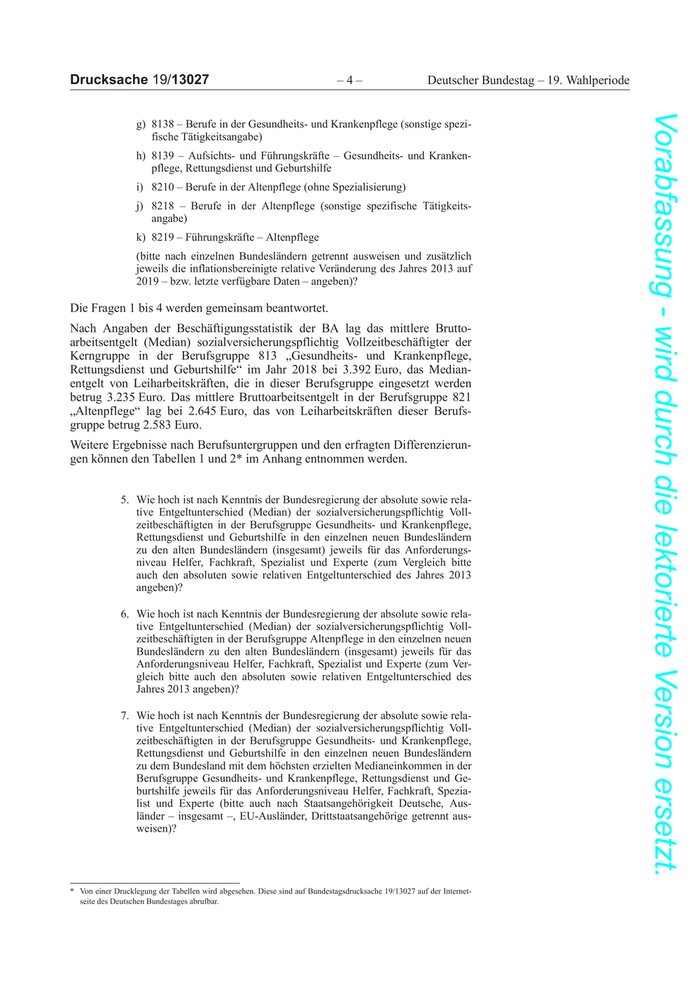 Drucksache 19/13027 – 4 – Deutscher Bundestag – 19. Wahlperiode

g) 8138 – Berufe in der Gesundheits- und Krankenpflege (sonstige spezifische Tätigkeitsangabe)

h) 8139 – Aufsichts- und Führungskräfte – Gesundheits- und Krankenpflege, Rettungsdienst und Geburtshilfe

i) 8210 – Berufe in der Altenpflege (ohne Spezialisierung)

j) 8218 – Berufe in der Altenpflege (sonstige spezifische Tätigkeitsangabe)

k) 8219 – Führungskräfte – Altenpflege

(bitte nach einzelnen Bundesländern getrennt ausweisen und zusätzlich jeweils die inflationsbereinigte relative Veränderung des Jahres 2013 auf 2019 – bzw. letzte verfügbare Daten – angeben)?

Die Fragen 1 bis 4 werden gemeinsam beantwortet.

Nach Angaben der Beschäftigungsstatistik der BA lag das mittlere Bruttoarbeitsentgelt (Median) sozialversicherungspflichtig Vollzeitbeschäftigter der Kerngruppe in der Berufsgruppe 813 „Gesundheits- und Krankenpflege, Rettungsdienst und Geburtshilfe“ im Jahr 2018 bei 3.392 Euro, das Medianentgelt von Leiharbeitskräften, die in dieser Berufsgruppe eingesetzt werden betrug 3.235 Euro. Das mittlere Bruttoarbeitsentgelt in der Berufsgruppe 821 „Altenpflege“ lag bei 2.645 Euro, das von Leiharbeitskräften dieser Berufsgruppe betrug 2.583 Euro.

Weitere Ergebnisse nach Berufsuntergruppen und den erfragten Differenzierungen können den Tabellen 1 und 2* im Anhang entnommen werden.

5. Wie hoch ist nach Kenntnis der Bundesregierung der absolute sowie relative Entgeltunterschied (Median) der sozialversicherungspflichtig Vollzeitbeschäftigten in der Berufsgruppe Gesundheits- und Krankenpflege, Rettungsdienst und Geburtshilfe in den einzelnen neuen Bundesländern zu den alten Bundesländern (insgesamt) jeweils für das Anforderungsniveau Helfer, Fachkraft, Spezialist und Experte (zum Vergleich bitte auch den absoluten sowie relativen Entgeltunterschied des Jahres 2013 angeben)?

6. Wie hoch ist nach Kenntnis der Bundesregierung der absolute sowie relative Entgeltunterschied (Median) der sozialversicherungspflichtig Vollzeitbeschäftigten in der Berufsgruppe Altenpflege in den einzelnen neuen Bundesländern zu den alten Bundesländern (insgesamt) jeweils für das Anforderungsniveau Helfer, Fachkraft, Spezialist und Experte (zum Vergleich bitte auch den absoluten sowie relativen Entgeltunterschied des Jahres 2013 angeben)?

7. Wie hoch ist nach Kenntnis der Bundesregierung der absolute sowie relative Entgeltunterschied (Median) der sozialversicherungspflichtig Vollzeitbeschäftigten in der Berufsgruppe Gesundheits- und Krankenpflege, Rettungsdienst und Geburtshilfe in den einzelnen neuen Bundesländern zu dem Bundesland mit dem höchsten erzielten Medianeinkommen in der Berufsgruppe Gesundheits- und Krankenpflege, Rettungsdienst und Geburtshilfe jeweils für das Anforderungsniveau Helfer, Fachkraft, Spezialist und Experte (bitte auch nach Staatsangehörigkeit Deutsche, Ausländer – insgesamt –, EU-Ausländer, Drittstaatsangehörige getrennt ausweisen)?

* Von einer Drucklegung der Tabellen wird abgesehen. Diese sind auf Bundestagsdrucksache 19/13027 auf der Internetseite des Deutschen Bundestages abrufbar.

Vorabfassung - wird durch die lektorierte Version ersetzt.